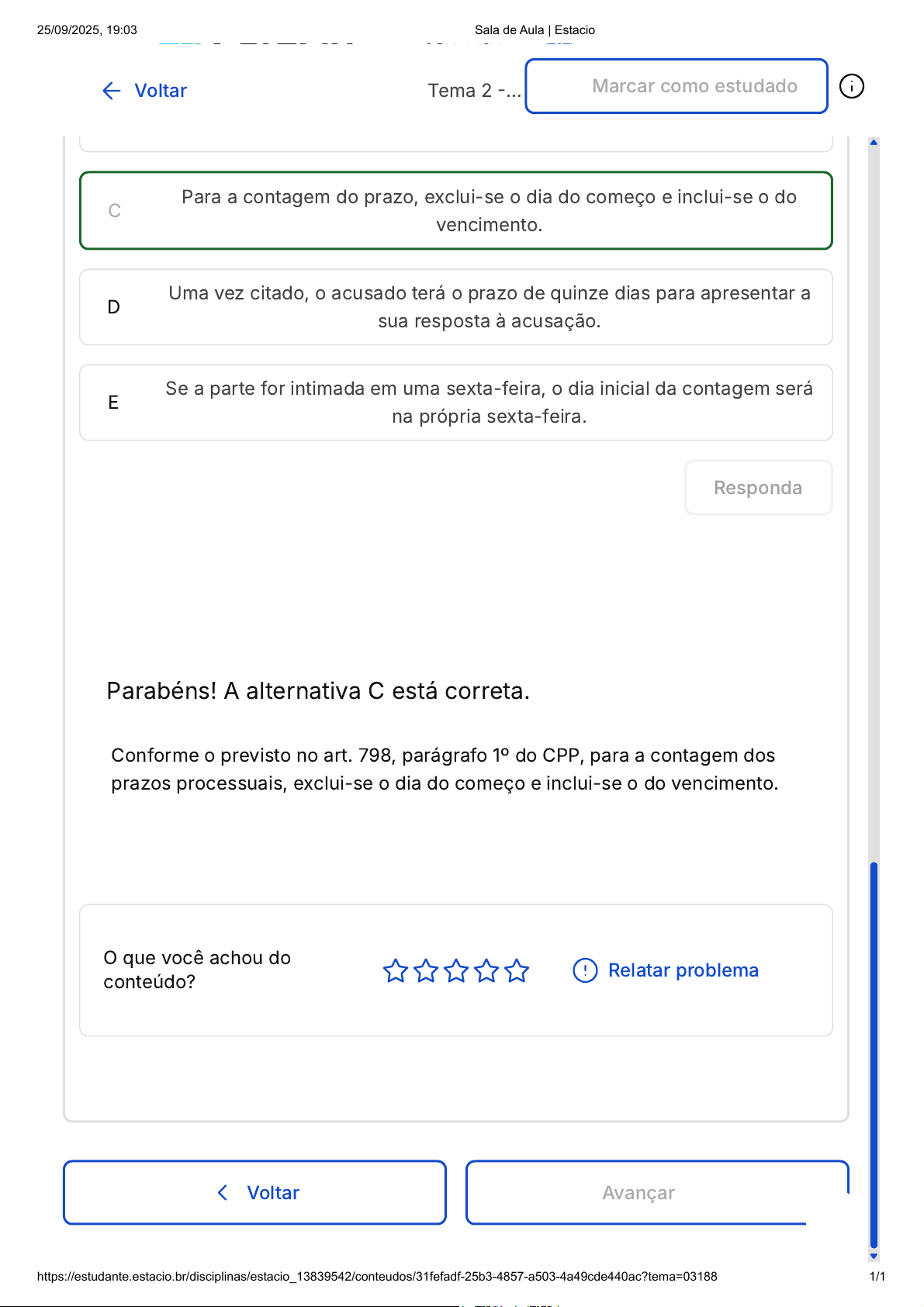 25/09/2025, 19:03 Sala de Aula | Estacio

Voltar Tema 2 -... Marcar como estudado

C Para a contagem do prazo, exclui-se o dia do começo e inclui-se o do vencimento.

D Uma vez citado, o acusado terá o prazo de quinze dias para apresentar a sua resposta à acusação.

E Se a parte for intimada em uma sexta-feira, o dia inicial da contagem será na própria sexta-feira.

Responda

Parabéns! A alternativa C está correta.

Conforme o previsto no art. 798, parágrafo 1º do CPP, para a contagem dos prazos processuais, exclui-se o dia do começo e inclui-se o do vencimento.

O que você achou do conteúdo?

Relatar problema

Voltar

Avançar

https://estudante.estacio.br/disciplinas/estacio_13839542/conteudos/31fefadf-25b3-4857-a503-4a49cde440ac?tema=03188 1/1